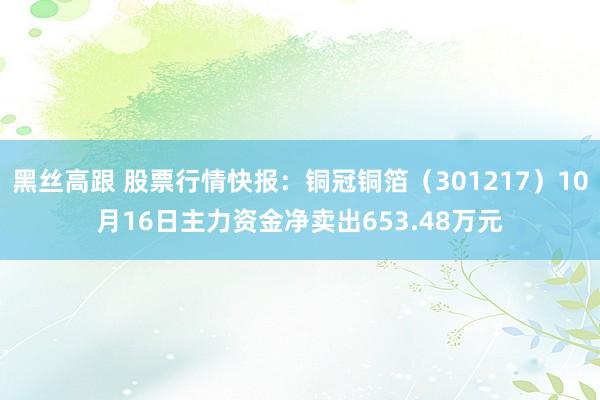 黑丝高跟 股票行情快报：铜冠铜箔（301217）10月16日主力资金净卖出653.48万元